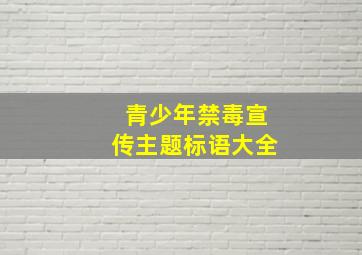 青少年禁毒宣传主题标语大全